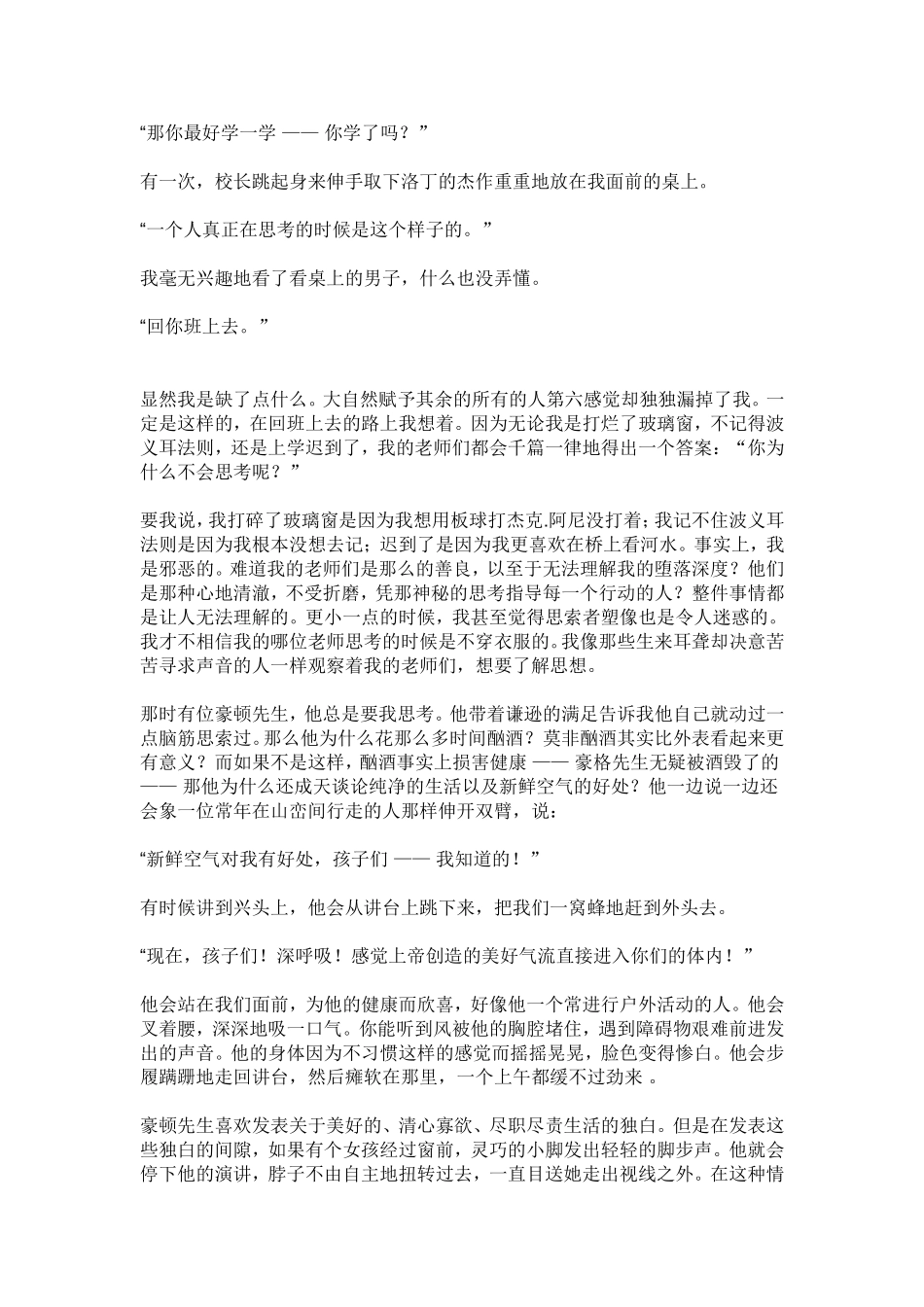 “那你最好学一学 —— 你学了吗？”

有一次，校长跳起身来伸手取下洛丁的杰作重重地放在我面前的桌上。

“一个人真正在思考的时候是这个样子的。”

我毫无兴趣地看了看桌上的男子，什么也没弄懂。

“回你班上去。”

显然我是缺了点什么。大自然赋予其余的所有的人第六感觉却独独漏掉了我。一定是这样的，在回班上去的路上我想着。因为无论我是打烂了玻璃窗，不记得波义耳法则，还是上学迟到了，我的老师们都会千篇一律地得出一个答案：“你为什么不会思考呢？”

要我说，我打碎了玻璃窗是因为我想用板球打杰克.阿尼没打着；我记不住波义耳法则是因为我根本没想去记；迟到了是因为我更喜欢在桥上看河水。事实上，我是邪恶的。难道我的老师们是那么的善良，以至于无法理解我的堕落深度？他们是那种心地清澈，不受折磨，凭那神秘的思考指导每一个行动的人？整件事情都是让人无法理解的。更小一点的时候，我甚至觉得思索者塑像也是令人迷惑的。我才不相信我的哪位老师思考的时候是不穿衣服的。我像那些生来耳聋却决意苦苦寻求声音的人一样观察着我的老师们，想要了解思想。

那时有位豪顿先生，他总是要我思考。他带着谦逊的满足告诉我他自己就动过一点脑筋思索过。那么他为什么花那么多时间酗酒？莫非酗酒其实比外表看起来更有意义？而如果不是这样，酗酒事实上损害健康 —— 豪格先生无疑被酒毁了的 —— 那他为什么还成天谈论纯净的生活以及新鲜空气的好处？他一边说一边还会象一位常年在山峦间行走的人那样伸开双臂，说：

“新鲜空气对我有好处，孩子们 —— 我知道的！”

有时候讲到兴头上，他会从讲台上跳下来，把我们一窝蜂地赶到外头去。

“现在，孩子们！深呼吸！感觉上帝创造的美好气流直接进入你们的体内！”

他会站在我们面前，为他的健康而欣喜，好像他一个常进行户外活动的人。他会叉着腰，深深地吸一口气。你能听到风被他的胸腔堵住，遇到障碍物艰难前进发出的声音。他的身体因为不习惯这样的感觉而摇摇晃晃，脸色变得惨白。他会步履蹒跚地走回讲台，然后瘫软在那里，一个上午都缓不过劲来 。

豪顿先生喜欢发表关于美好的、清心寡欲、尽职尽责生活的独白。但是在发表这些独白的间隙，如果有个女孩经过窗前，灵巧的小脚发出轻轻的脚步声。他就会停下他的演讲，脖子不由自主地扭转过去，一直目送她走出视线之外。在这种情